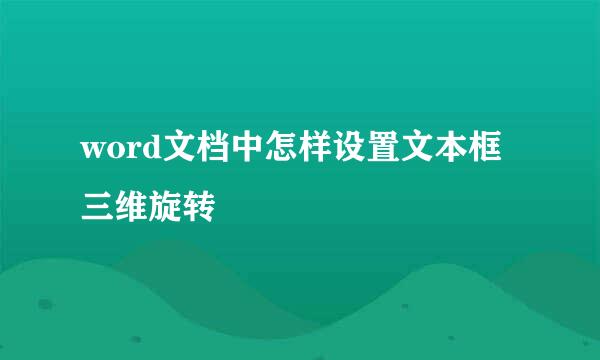 word文档中怎样设置文本框三维旋转